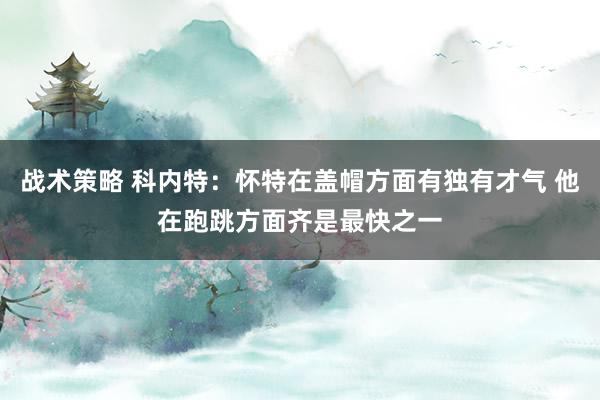 战术策略 科内特：怀特在盖帽方面有独有才气 他在跑跳方面齐是最快之一